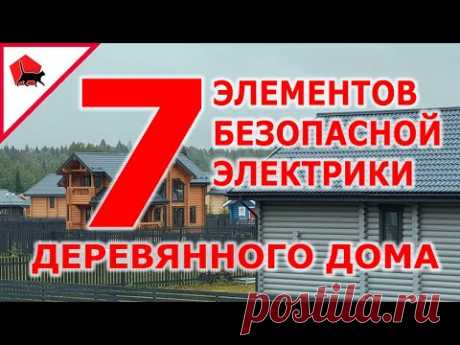 7 ЭЛЕМЕНТОВ БЕЗОПАСНОЙ ЭЛЕКТРИКИ

ДЕРЕВЯННОГО ДОМА

postila.ru